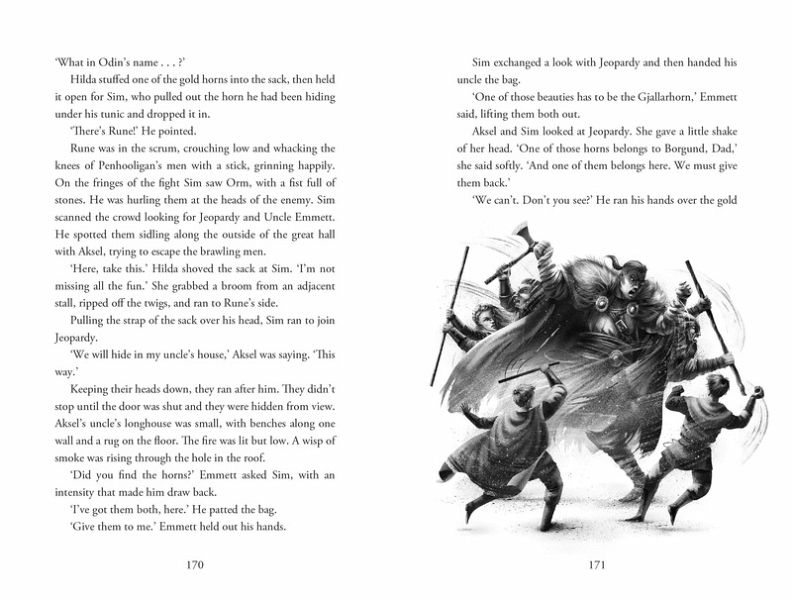 'What in Odin's name . . . ?'

Hilda stuffed one of the gold horns into the sack, then held it open for Sim, who pulled out the horn he had been hiding under his tunic and dropped it in.

'There's Rune!' He pointed.

Rune was in the scrum, crouching low and whacking the knees of Penhooligan's men with a stick, grinning happily. On the fringes of the fight Sim saw Orm, with a fist full of stones. He was hurling them at the heads of the enemy. Sim scanned the crowd looking for Jeopardy and Uncle Emmett. He spotted them sidling along the outside of the great hall with Aksel, trying to escape the brawling men.

'Here, take this.' Hilda shoved the sack at Sim. 'I'm not missing all the fun.' She grabbed a broom from an adjacent stall, ripped off the twigs, and ran to Rune's side.

Pulling the strap of the sack over his head, Sim ran to join Jeopardy.

'We will hide in my uncle's house,' Aksel was saying. 'This way.'

Keeping their heads down, they ran after him. They didn't stop until the door was shut and they were hidden from view. Aksel's uncle's longhouse was small, with benches along one wall and a rug on the floor. The fire was lit but low. A wisp of smoke was rising through the hole in the roof.

'Did you find the horns?' Emmett asked Sim, with an intensity that made him draw back.

'I've got them both, here.' He patted the bag.

'Give them to me.' Emmett held out his hands.

170

Sim exchanged a look with Jeopardy and then handed his uncle the bag.

'One of those beauties has to be the Gjallarhorn,' Emmett said, lifting them both out.

Aksel and Sim looked at Jeopardy. She gave a little shake of her head. 'One of those horns belongs to Borgund, Dad,' she said softly. 'And one of them belongs here. We must give them back.'

'We can't. Don't you see?' He ran his hands over the gold

171